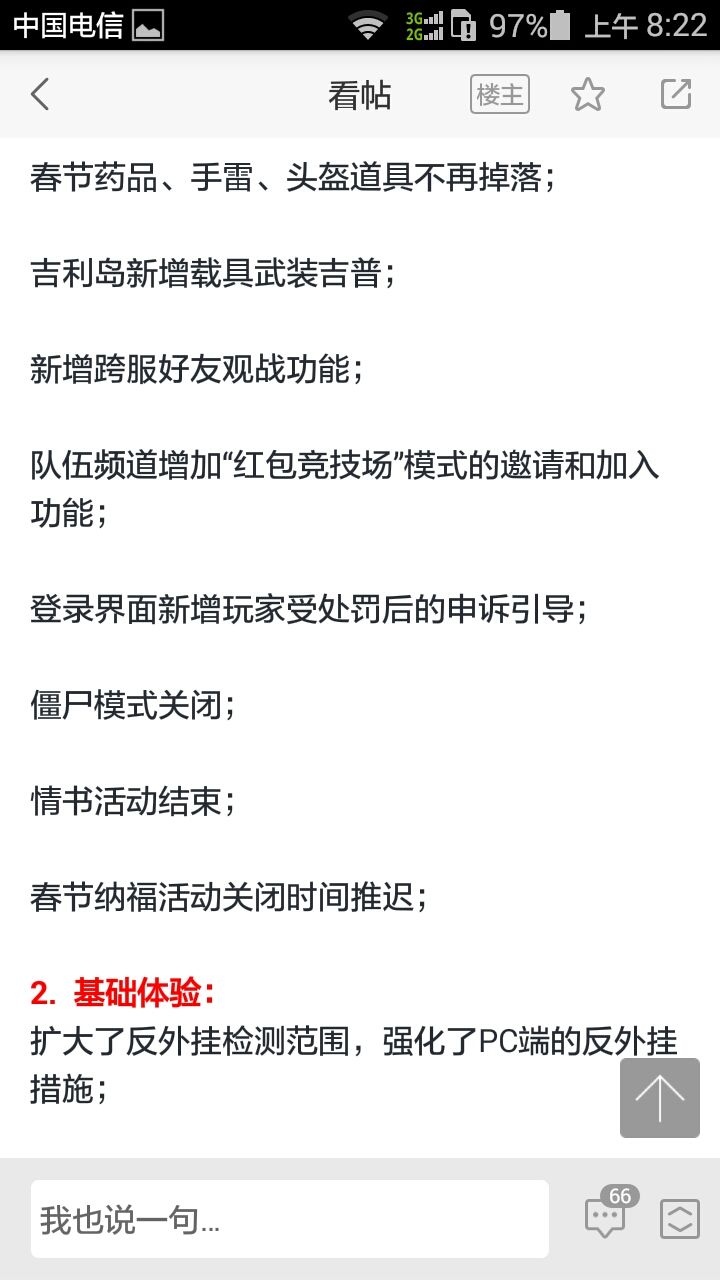 中国电信 3G 2G 97% 上午 8:22

看帖 楼主

春节药品、手雷、头盔道具不再掉落；

吉利岛新增载具武装吉普；

新增跨服好友观战功能；

队伍频道增加“红包竞技场”模式的邀请和加入功能；

登录界面新增玩家受处罚后的申诉引导；

僵尸模式关闭；

情书活动结束；

春节纳福活动关闭时间推迟；

2. 基础体验：
扩大了反外挂检测范围，强化了PC端的反外挂措施；

我也说一句...

66